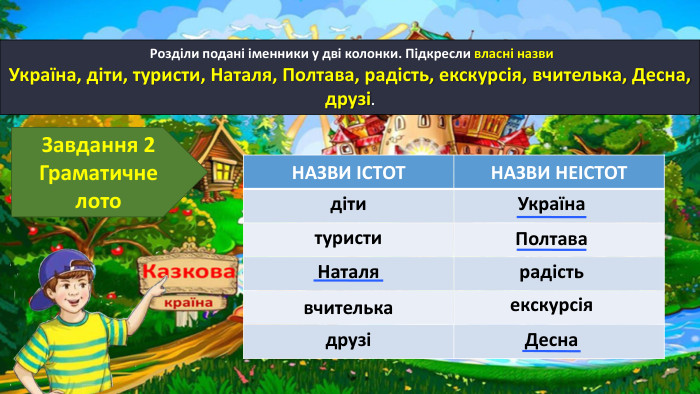 Розділи подані іменники у дві колонки. Підкресли власні назви
Україна, діти, туристи, Наталя, Полтава, радість, екскурсія, вчителька, Десна, друзі.

Завдання 2
Граматичне лото

Казкова
країна

| НАЗВИ ІСТОТ | НАЗВИ НЕІСТОТ |
|---|---|
| діти | Україна |
| туристи | Полтава |
| Наталя | радість |
| вчителька | екскурсія |
| друзі | Десна |